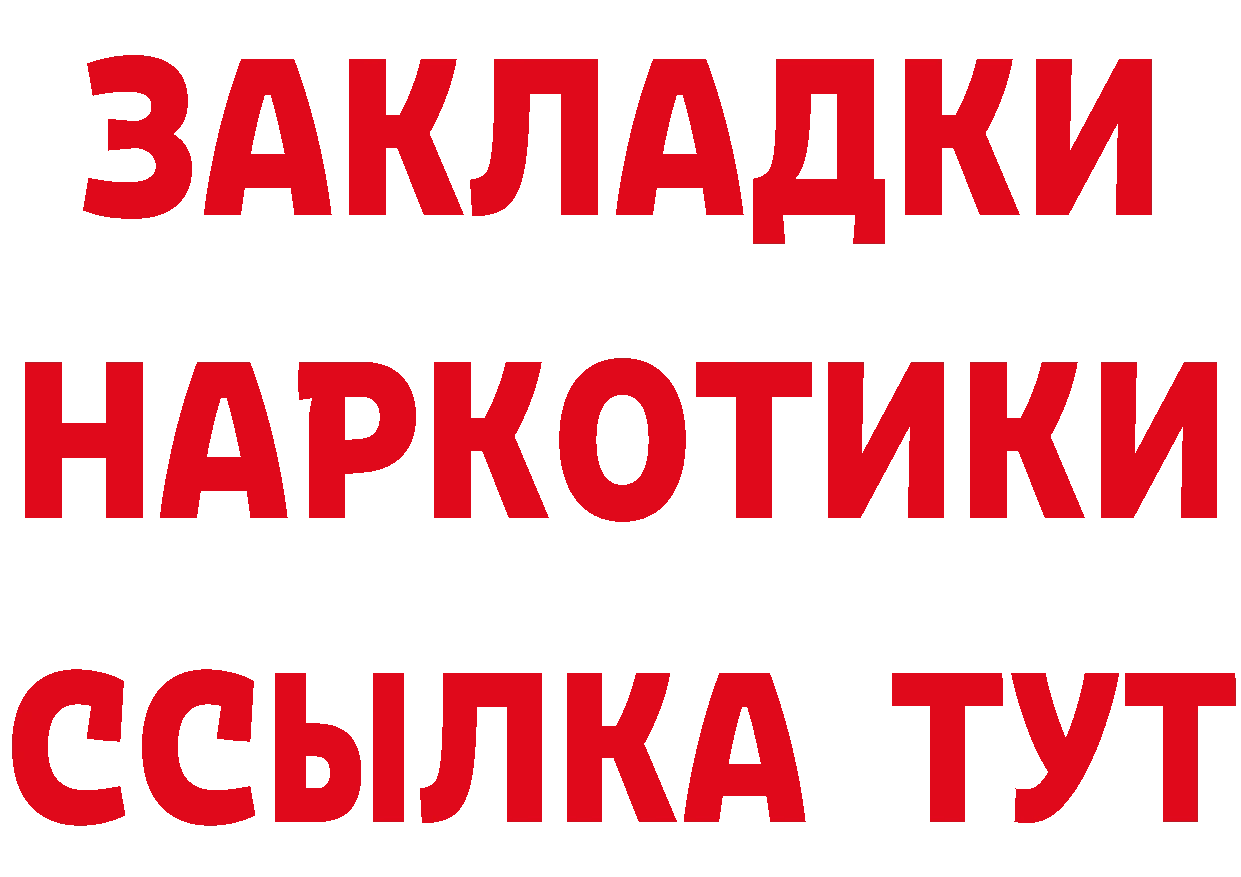 ЗАКЛАДКИ НАРКОТИКИ ССЫЛКА ТУТ